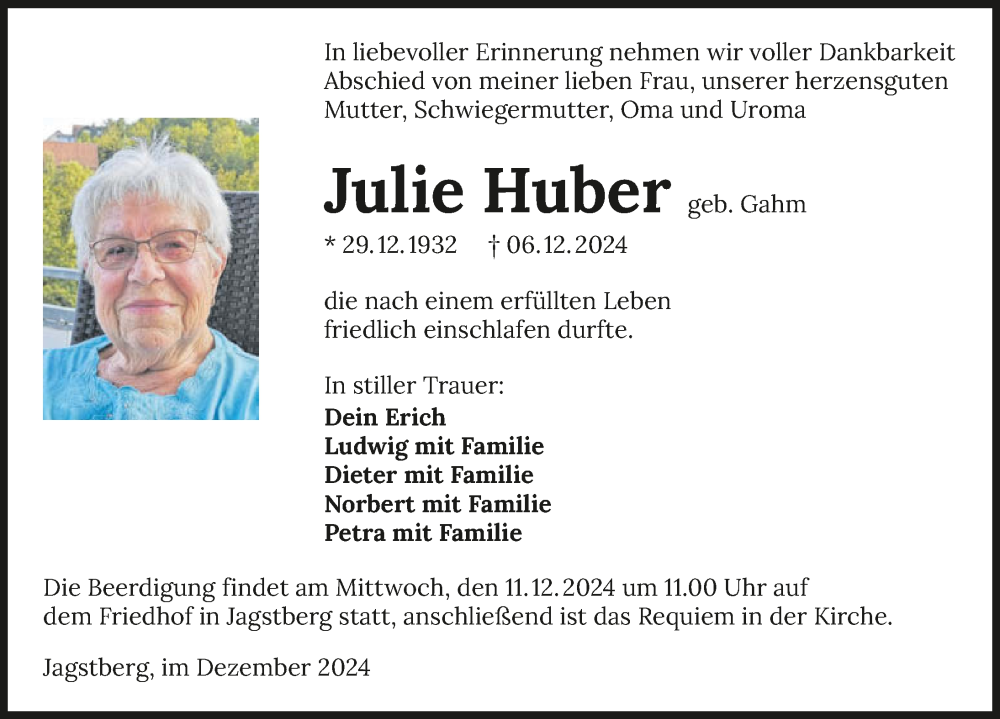 In liebevoller Erinnerung nehmen wir voller Dankbarkeit Abschied von meiner lieben Frau, unserer herzensguten Mutter, Schwiegermutter, Oma und Uroma

Julie Huber geb. Gahm

* 29.12.1932 † 06.12.2024

die nach einem erfüllten Leben friedlich einschlafen durfte.

In stiller Trauer:
Dein Erich
Ludwig mit Familie
Dieter mit Familie
Norbert mit Familie
Petra mit Familie

Die Beerdigung findet am Mittwoch, den 11.12.2024 um 11.00 Uhr auf dem Friedhof in Jagstberg statt, anschließend ist das Requiem in der Kirche.

Jagstberg, im Dezember 2024